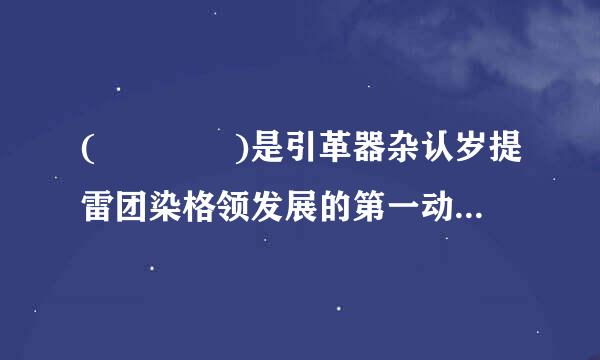 (　　　　)是引革器杂认岁提雷团染格领发展的第一动...